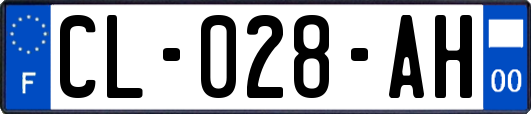 F

CL-028-AH

00